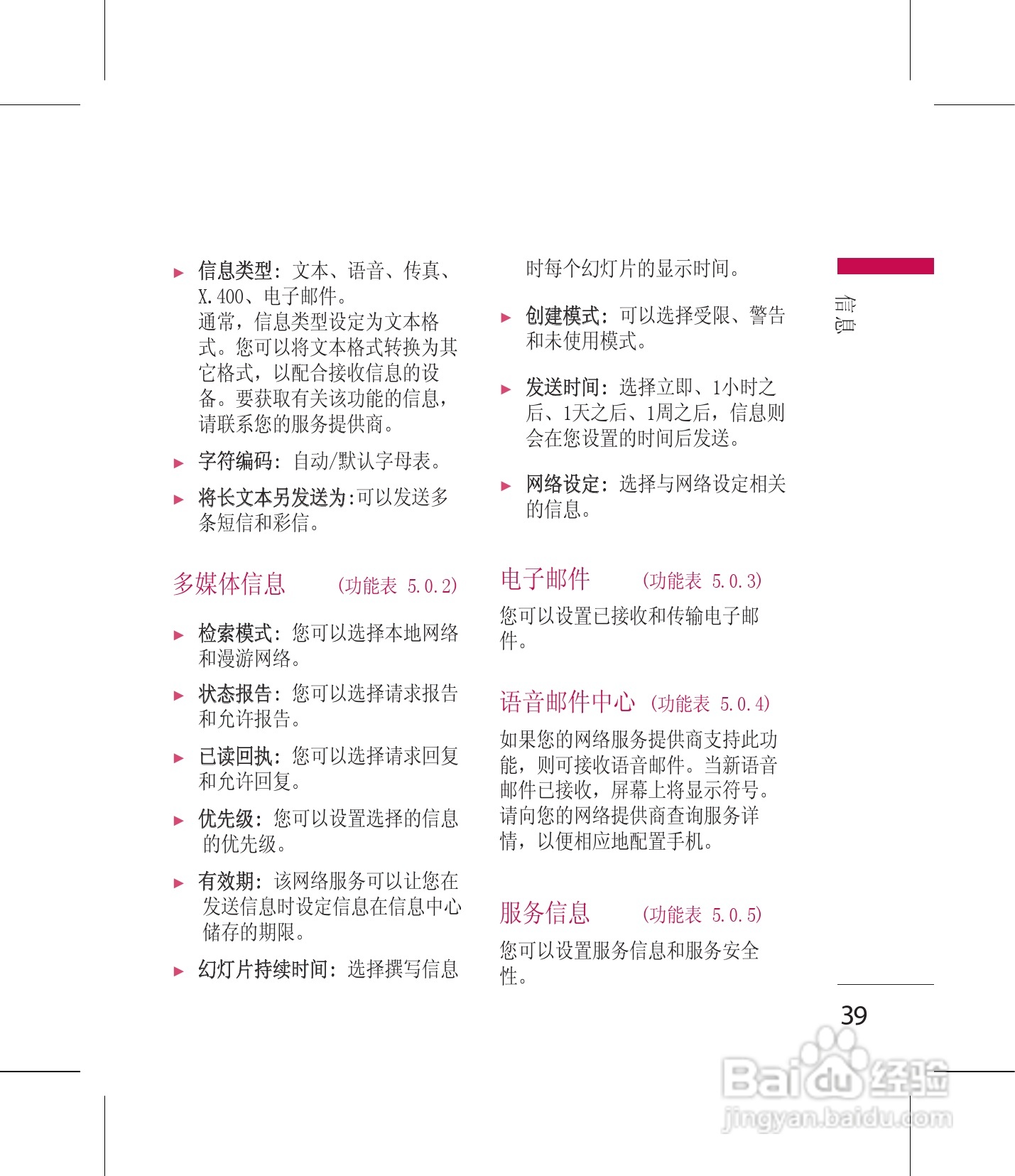 ▶ 信息类型：文本、语音、传真、X.400、电子邮件。
通常，信息类型设定为文本格式。您可以将文本格式转换为其它格式，以配合接收信息的设备。要获取有关该功能的信息，请联系您的服务提供商。

▶ 字符编码：自动/默认字母表。

▶ 将长文本另发送为：可以发送多条短信和彩信。

多媒体信息 （功能表 5.0.2）

▶ 检索模式：您可以选择本地网络和漫游网络。

▶ 状态报告：您可以选择请求报告和允许报告。

▶ 已读回执：您可以选择请求回复和允许回复。

▶ 优先级：您可以设置选择的信息的优先级。

▶ 有效期：该网络服务可以让您在发送信息时设定信息在信息中心储存的期限。

▶ 幻灯片持续时间：选择撰写信息时每个幻灯片的显示时间。

▶ 创建模式：可以选择受限、警告和未使用模式。

▶ 发送时间：选择立即、1小时之后、1天之后、1周之后，信息则会在您设置的时间后发送。

▶ 网络设定：选择与网络设定相关的信息。

电子邮件 （功能表 5.0.3）

您可以设置已接收和传输电子邮件。

语音邮件中心 （功能表 5.0.4）

如果您的网络服务提供商支持此功能，则可接收语音邮件。当新语音邮件已接收，屏幕上将显示符号。请向您的网络提供商查询服务详情，以便相应地配置手机。

服务信息 （功能表 5.0.5）

您可以设置服务信息和服务安全性。

信息

39

Baidu经验
jingyan.baidu.com